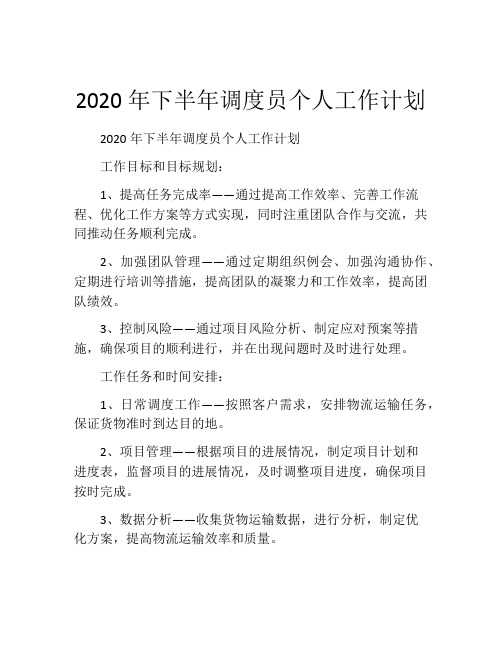 2020 年下半年调度员个人工作计划

2020 年下半年调度员个人工作计划

工作目标和目标规划：

1、提高任务完成率——通过提高工作效率、完善工作流程、优化工作方案等方式实现，同时注重团队合作与交流，共同推动任务顺利完成。

2、加强团队管理——通过定期组织例会、加强沟通协作、定期进行培训等措施，提高团队的凝聚力和工作效率，提高团队绩效。

3、控制风险——通过项目风险分析、制定应对预案等措施，确保项目的顺利进行，并在出现问题时及时进行处理。

工作任务和时间安排：

1、日常调度工作——按照客户需求，安排物流运输任务，保证货物准时到达目的地。

2、项目管理——根据项目的进展情况，制定项目计划和进度表，监督项目的进展情况，及时调整项目进度，确保项目按时完成。

3、数据分析——收集货物运输数据，进行分析，制定优化方案，提高物流运输效率和质量。